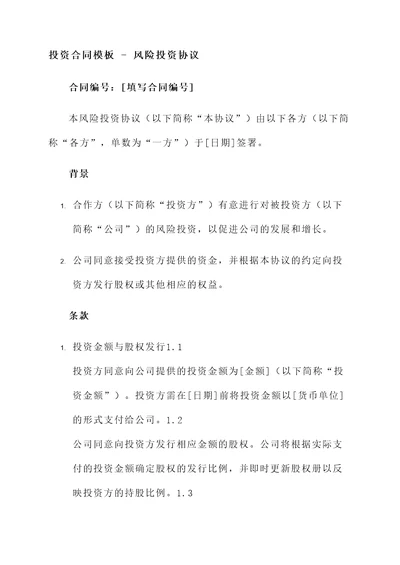 投资合同模板 - 风险投资协议

合同编号：[填写合同编号]

本风险投资协议（以下简称“本协议”）由以下各方（以下简称“各方”，单数为“一方”）于[日期]签署。

背景

1. 合作方（以下简称“投资方”）有意进行对被投资方（以下简称“公司”）的风险投资，以促进公司的发展和增长。

2. 公司同意接受投资方提供的资金，并根据本协议的约定向投资方发行股权或其他相应的权益。

条款

1. 投资金额与股权发行1.1
投资方同意向公司提供的投资金额为[金额]（以下简称“投资金额”）。投资方需在[日期]前将投资金额以[货币单位]的形式支付给公司。1.2
公司同意向投资方发行相应金额的股权。公司将根据实际支付的投资金额确定股权的发行比例，并即时更新股权册以反映投资方的持股比例。1.3